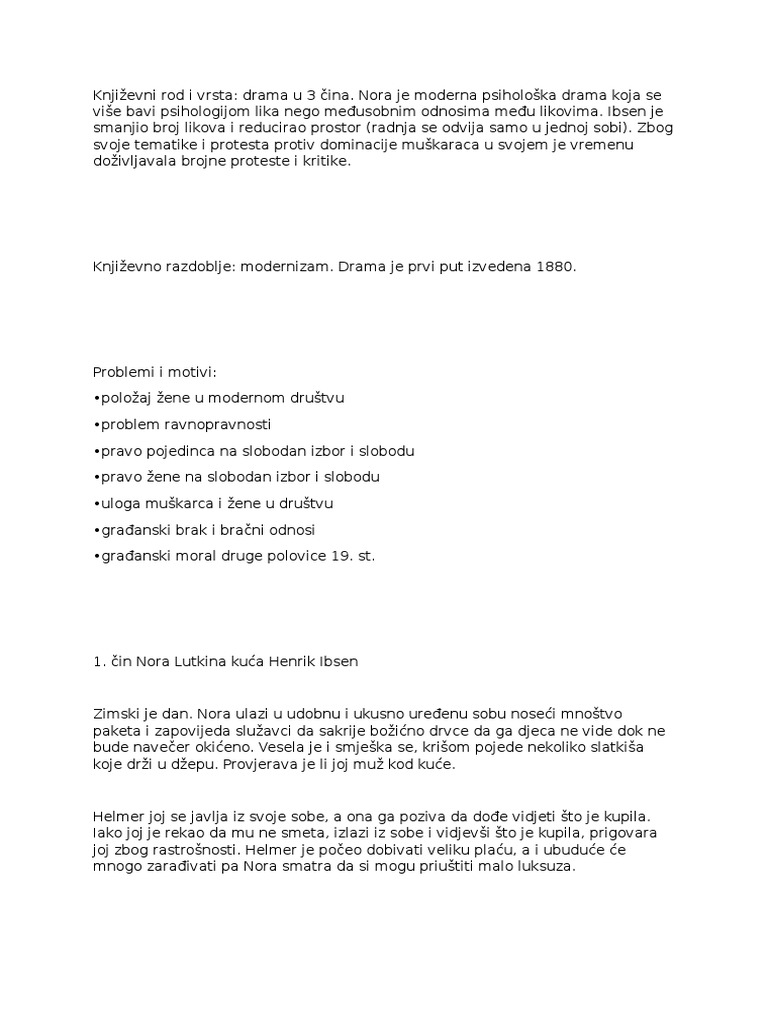 Književni rod i vrsta: drama u 3 čina. Nora je moderna psihološka drama koja se više bavi psihologijom lika nego međusobnim odnosima među likovima. Ibsen je smanjio broj likova i reducirao prostor (radnja se odvija samo u jednoj sobi). Zbog svoje tematike i protesta protiv dominacije muškaraca u svojem je vremenu doživljavala brojne proteste i kritike.

Književno razdoblje: modernizam. Drama je prvi put izvedena 1880.

Problemi i motivi:

•položaj žene u modernom društvu

•problem ravnopravnosti

•pravo pojedinca na slobodan izbor i slobodu

•pravo žene na slobodan izbor i slobodu

•uloga muškarca i žene u društvu

•građanski brak i bračni odnosi

•građanski moral druge polovice 19. st.

1. čin Nora Lutkina kuća Henrik Ibsen

Zimski je dan. Nora ulazi u udobnu i ukusno uređenu sobu noseći mnoštvo paketa i zapovijeda služavci da sakrije božićno drvce da ga djeca ne vide dok ne bude navečer okićeno. Vesela je i smješka se, krišom pojede nekoliko slatkiša koje drži u džepu. Provjerava je li joj muž kod kuće.

Helmer joj se javlja iz svoje sobe, a ona ga poziva da dođe vidjeti što je kupila. Iako joj je rekao da mu ne smeta, izlazi iz sobe i vidjevši što je kupila, prigovara joj zbog rastrošnosti. Helmer je počeo dobivati veliku plaću, a i ubuduće će mnogo zarađivati pa Nora smatra da si mogu priuštiti malo luksuza.